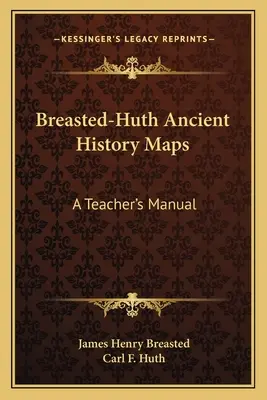 —KESSINGER'S LEGACY REPRINTS—

Breasted-Huth Ancient History Maps

A Teacher's Manual

James Henry Breasted
Carl F. Huth